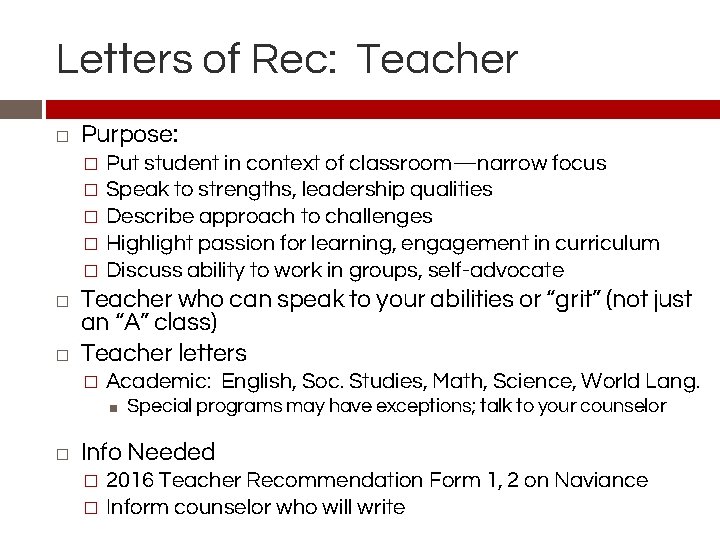 Letters of Rec:  Teacher

□ Purpose:
□ Put student in context of classroom—narrow focus
□ Speak to strengths, leadership qualities
□ Describe approach to challenges
□ Highlight passion for learning, engagement in curriculum
□ Discuss ability to work in groups, self-advocate
□ Teacher who can speak to your abilities or "grit" (not just an "A" class)
□ Teacher letters
□ Academic:  English, Soc. Studies, Math, Science, World Lang.
▪ Special programs may have exceptions; talk to your counselor

□ Info Needed
□ 2016 Teacher Recommendation Form 1, 2 on Naviance
□ Inform counselor who will write